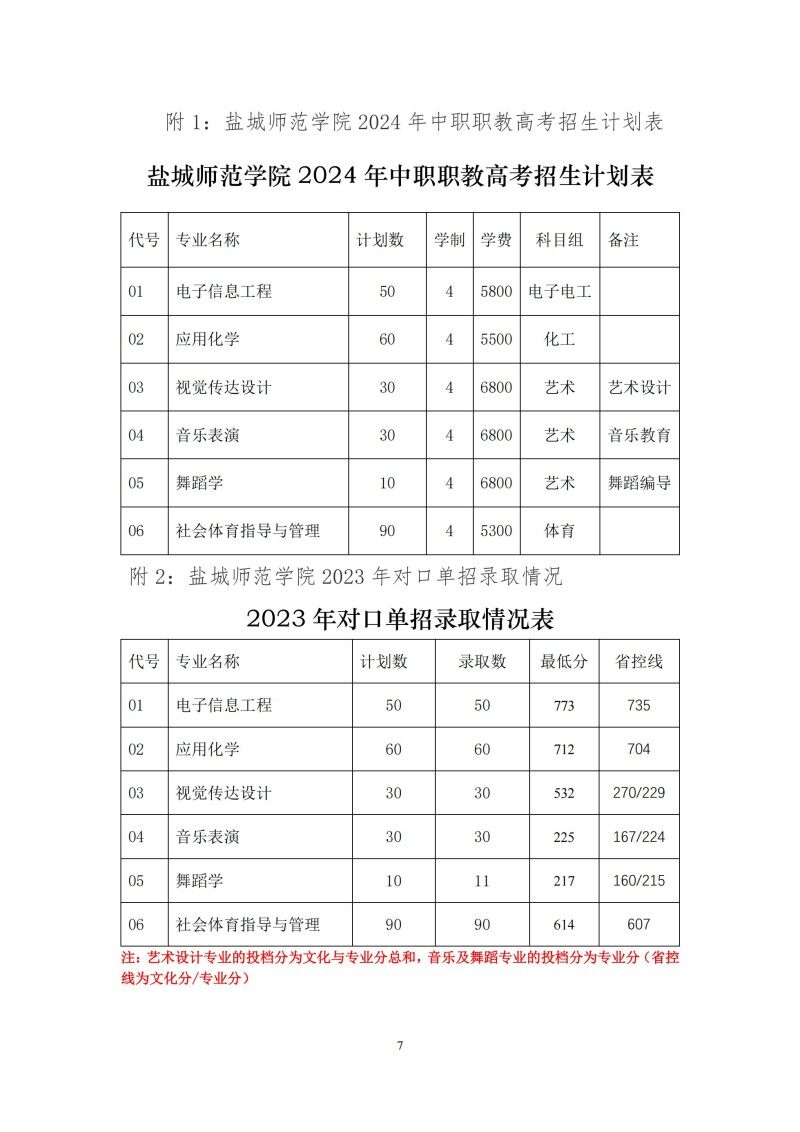 附 1：盐城师范学院 2024 年中职职教高考招生计划表

盐城师范学院 2024 年中职职教高考招生计划表

| 代号 | 专业名称 | 计划数 | 学制 | 学费 | 科目组 | 备注 |
|---|---|---|---|---|---|---|
| 01 | 电子信息工程 | 50 | 4 | 5800 | 电子电工 | |
| 02 | 应用化学 | 60 | 4 | 5500 | 化工 | |
| 03 | 视觉传达设计 | 30 | 4 | 6800 | 艺术 | 艺术设计 |
| 04 | 音乐表演 | 30 | 4 | 6800 | 艺术 | 音乐教育 |
| 05 | 舞蹈学 | 10 | 4 | 6800 | 艺术 | 舞蹈编导 |
| 06 | 社会体育指导与管理 | 90 | 4 | 5300 | 体育 | |

附 2：盐城师范学院 2023 年对口单招录取情况

2023 年对口单招录取情况表

| 代号 | 专业名称 | 计划数 | 录取数 | 最低分 | 省控线 |
|---|---|---|---|---|---|
| 01 | 电子信息工程 | 50 | 50 | 773 | 735 |
| 02 | 应用化学 | 60 | 60 | 712 | 704 |
| 03 | 视觉传达设计 | 30 | 30 | 532 | 270/229 |
| 04 | 音乐表演 | 30 | 30 | 225 | 167/224 |
| 05 | 舞蹈学 | 10 | 11 | 217 | 160/215 |
| 06 | 社会体育指导与管理 | 90 | 90 | 614 | 607 |

注：艺术设计专业的投档分为文化与专业分总和，音乐及舞蹈专业的投档分为专业分（省控线为文化分/专业分）

7